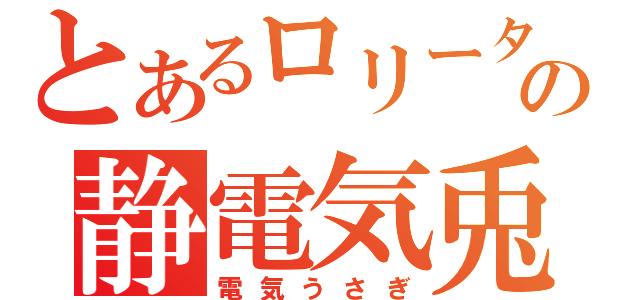 とあるロリータの
静電気兎
電気うさぎ